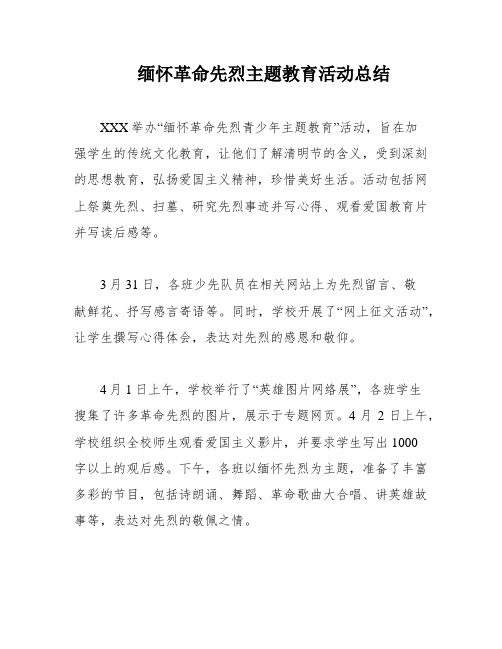 缅怀革命先烈主题教育活动总结

XXX 举办“缅怀革命先烈青少年主题教育”活动，旨在加强学生的传统文化教育，让他们了解清明节的含义，受到深刻的思想教育，弘扬爱国主义精神，珍惜美好生活。活动包括网上祭奠先烈、扫墓、研究先烈事迹并写心得、观看爱国教育片并写读后感等。

3 月 31 日，各班少先队员在相关网站上为先烈留言、敬献鲜花、抒写感言寄语等。同时，学校开展了“网上征文活动”，让学生撰写心得体会，表达对先烈的感恩和敬仰。

4 月 1 日上午，学校举行了“英雄图片网络展”，各班学生搜集了许多革命先烈的图片，展示于专题网页。4 月 2 日上午，学校组织全校师生观看爱国主义影片，并要求学生写出 1000 字以上的观后感。下午，各班以缅怀先烈为主题，准备了丰富多彩的节目，包括诗朗诵、舞蹈、革命歌曲大合唱、讲英雄故事等，表达对先烈的敬佩之情。